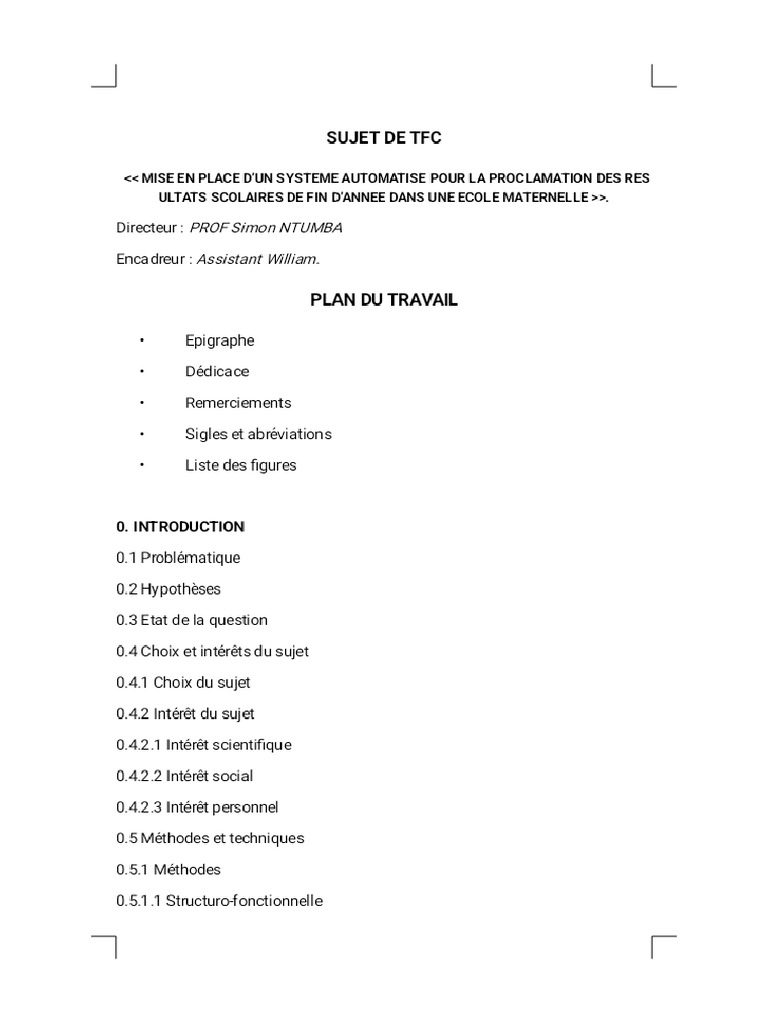 SUJET DE TFC

<< MISE EN PLACE D'UN SYSTEME AUTOMATISE POUR LA PROCLAMATION DES RES ULTATS SCOLAIRES DE FIN D'ANNEE DANS UNE ECOLE MATERNELLE >>.

Directeur : PROF Simon NTUMBA

Encadreur : Assistant William.

PLAN DU TRAVAIL

• Epigraphe
• Dédicace
• Remerciements
• Sigles et abréviations
• Liste des figures

0. INTRODUCTION

0.1 Problématique

0.2 Hypothèses

0.3 Etat de la question

0.4 Choix et intérêts du sujet

0.4.1 Choix du sujet

0.4.2 Intérêt du sujet

0.4.2.1 Intérêt scientifique

0.4.2.2 Intérêt social

0.4.2.3 Intérêt personnel

0.5 Méthodes et techniques

0.5.1 Méthodes

0.5.1.1 Structuro-fonctionnelle